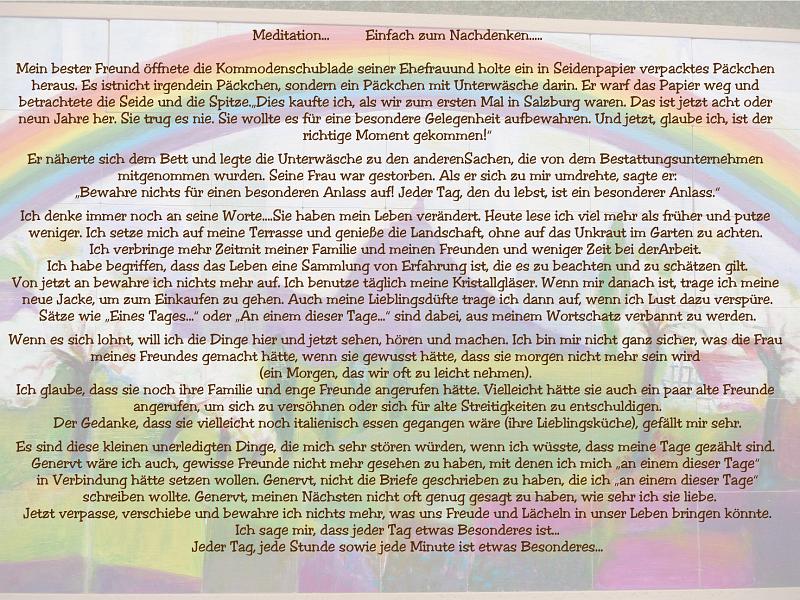 Meditation...          Einfach zum Nachdenken.....

Mein bester Freund öffnete die Kommodenschublade seiner Ehefrauund holte ein in Seidenpapier verpacktes Päckchen heraus. Es istnicht irgendein Päckchen, sondern ein Päckchen mit Unterwäsche darin. Er warf das Papier weg und betrachtete die Seide und die Spitze.„Dies kaufte ich, als wir zum ersten Mal in Salzburg waren. Das ist jetzt acht oder neun Jahre her. Sie trug es nie. Sie wollte es für eine besondere Gelegenheit aufbewahren. Und jetzt, glaube ich, ist der richtige Moment gekommen!"

Er näherte sich dem Bett und legte die Unterwäsche zu den anderenSachen, die von dem Bestattungsunternehmen mitgenommen wurden. Seine Frau war gestorben. Als er sich zu mir umdrehte, sagte er: „Bewahre nichts für einen besonderen Anlass auf! Jeder Tag, den du lebst, ist ein besonderer Anlass."

Ich denke immer noch an seine Worte....Sie haben mein Leben verändert. Heute lese ich viel mehr als früher und putze weniger. Ich setze mich auf meine Terrasse und genieße die Landschaft, ohne auf das Unkraut im Garten zu achten. Ich verbringe mehr Zeitmit meiner Familie und meinen Freunden und weniger Zeit bei derArbeit.
Ich habe begriffen, dass das Leben eine Sammlung von Erfahrung ist, die es zu beachten und zu schätzen gilt.
Von jetzt an bewahre ich nichts mehr auf. Ich benutze täglich meine Kristallgläser. Wenn mir danach ist, trage ich meine neue Jacke, um zum Einkaufen zu gehen. Auch meine Lieblingsdüfte trage ich dann auf, wenn ich Lust dazu verspüre. Sätze wie „Eines Tages..." oder „An einem dieser Tage..." sind dabei, aus meinem Wortschatz verbannt zu werden.

Wenn es sich lohnt, will ich die Dinge hier und jetzt sehen, hören und machen. Ich bin mir nicht ganz sicher, was die Frau meines Freundes gemacht hätte, wenn sie gewusst hätte, dass sie morgen nicht mehr sein wird
(ein Morgen, das wir oft zu leicht nehmen).
Ich glaube, dass sie noch ihre Familie und enge Freunde angerufen hätte. Vielleicht hätte sie auch ein paar alte Freunde angerufen, um sich zu versöhnen oder sich für alte Streitigkeiten zu entschuldigen.
Der Gedanke, dass sie vielleicht noch italienisch essen gegangen wäre (ihre Lieblingsküche), gefällt mir sehr.

Es sind diese kleinen unerledigten Dinge, die mich sehr stören würden, wenn ich wüsste, dass meine Tage gezählt sind. Genervt wäre ich auch, gewisse Freunde nicht mehr gesehen zu haben, mit denen ich mich „an einem dieser Tage" in Verbindung hätte setzen wollen. Genervt, nicht die Briefe geschrieben zu haben, die ich „an einem dieser Tage" schreiben wollte. Genervt, meinen Nächsten nicht oft genug gesagt zu haben, wie sehr ich sie liebe.
Jetzt verpasse, verschiebe und bewahre ich nichts mehr, was uns Freude und Lächeln in unser Leben bringen könnte.
Ich sage mir, dass jeder Tag etwas Besonderes ist...
Jeder Tag, jede Stunde sowie jede Minute ist etwas Besonderes...